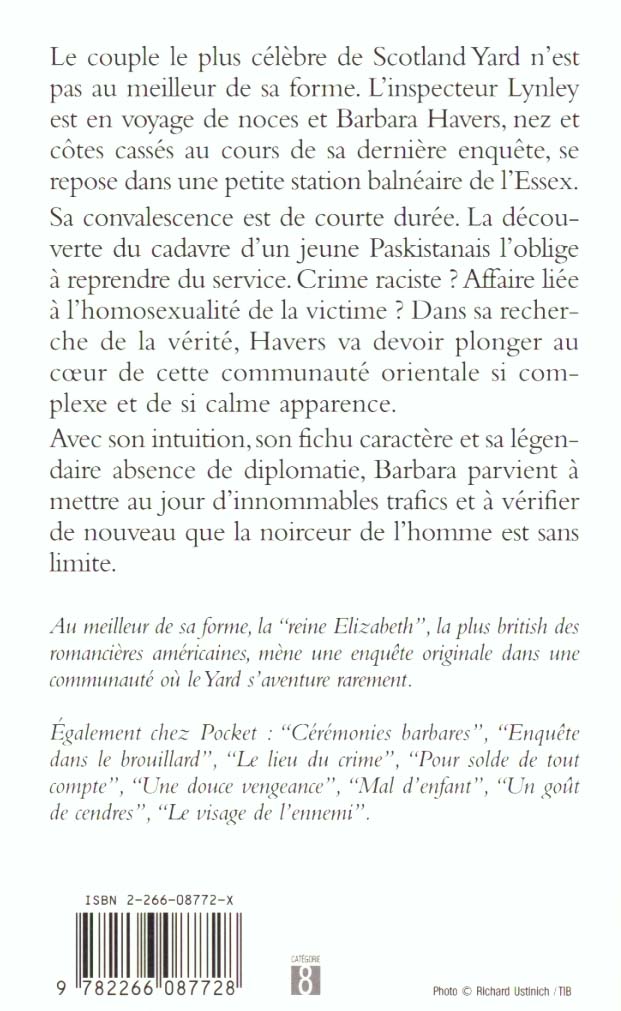 Le couple le plus célèbre de Scotland Yard n'est pas au meilleur de sa forme. L'inspecteur Lynley est en voyage de noces et Barbara Havers, nez et côtes cassés au cours de sa dernière enquête, se repose dans une petite station balnéaire de l'Essex.

Sa convalescence est de courte durée. La découverte du cadavre d'un jeune Paskistanais l'oblige à reprendre du service. Crime raciste ? Affaire liée à l'homosexualité de la victime ? Dans sa recherche de la vérité, Havers va devoir plonger au cœur de cette communauté orientale si complexe et de si calme apparence.

Avec son intuition, son fichu caractère et sa légendaire absence de diplomatie, Barbara parvient à mettre au jour d'innommables trafics et à vérifier de nouveau que la noirceur de l'homme est sans limite.

Au meilleur de sa forme, la "reine Elizabeth", la plus british des romancières américaines, mène une enquête originale dans une communauté où le Yard s'aventure rarement.

Également chez Pocket : "Cérémonies barbares", "Enquête dans le brouillard", "Le lieu du crime", "Pour solde de tout compte", "Une douce vengeance", "Mal d'enfant", "Un goût de cendres", "Le visage de l'ennemi".

ISBN 2-266-08772-X

9 782266 087728

CATÉGORIE
8

Photo © Richard Ustinich / TIB